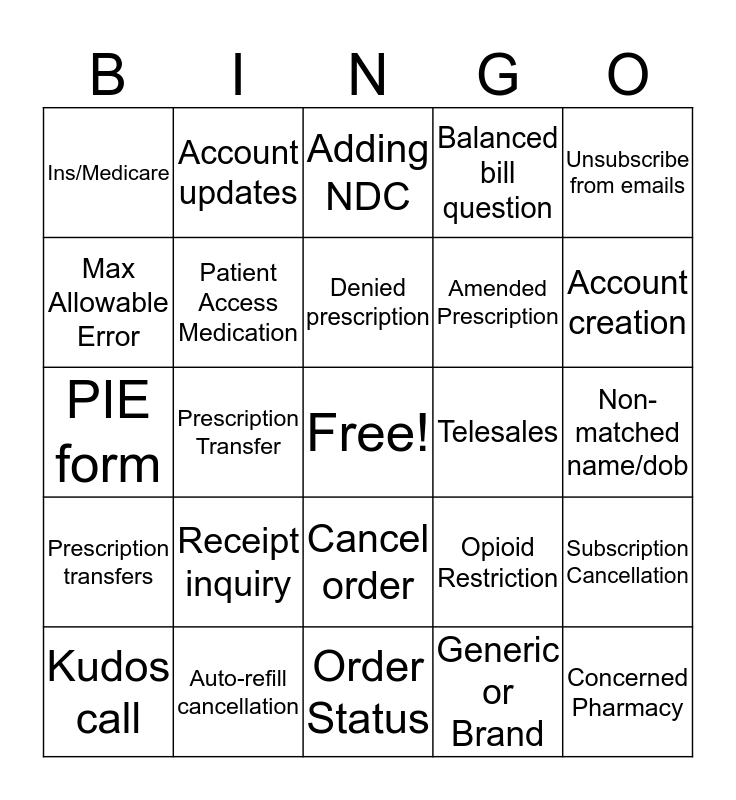 | B | I | N | G | O |
|---|---|---|---|---|
| Ins/Medicare | Account updates | Adding NDC | Balanced bill question | Unsubscribe from emails |
| Max Allowable Error | Patient Access Medication | Denied prescription | Amended Prescription | Account creation |
| PIE form | Prescription Transfer | Free! | Telesales | Non-matched name/dob |
| Prescription transfers | Receipt inquiry | Cancel order | Opioid Restriction | Subscription Cancellation |
| Kudos call | Auto-refill cancellation | Order Status | Generic or Brand | Concerned Pharmacy |